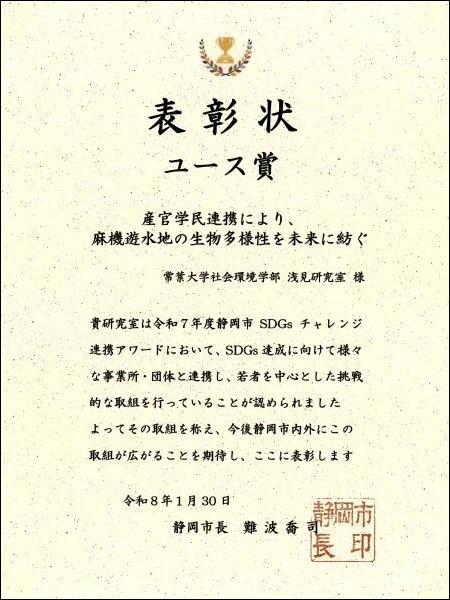 表彰状

ユース賞

産官学民連携により、
麻機遊水地の生物多様性を未来に紡ぐ

常葉大学社会環境学部 浅見研究室 様

貴研究室は令和7年度静岡市SDGsチャレンジ連携アワードにおいて、SDGs達成に向けて様々な事業所・団体と連携し、若者を中心とした挑戦的な取組を行っていることが認められました
よってその取組を称え、今後静岡市内外にこの取組が広がることを期待し、ここに表彰します

令和8年1月30日

静岡市長 難波喬司

静岡市長印